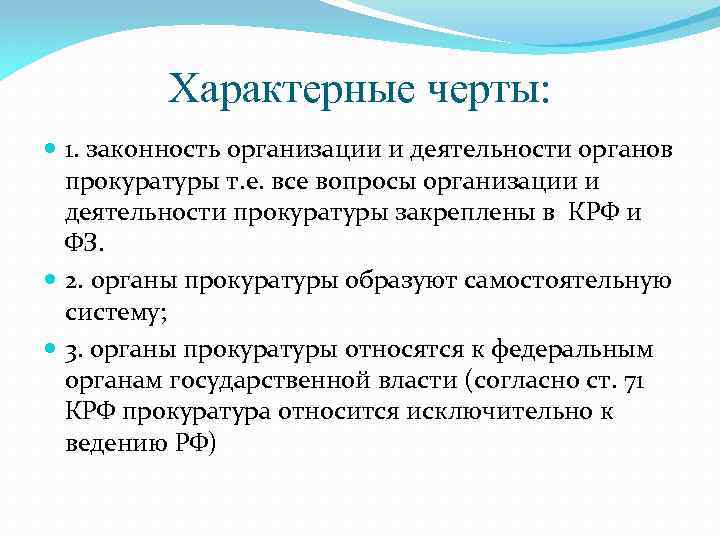 Характерные черты:

1. законность организации и деятельности органов прокуратуры т.е. все вопросы организации и деятельности прокуратуры закреплены в КРФ и ФЗ.

2. органы прокуратуры образуют самостоятельную систему;

3. органы прокуратуры относятся к федеральным органам государственной власти (согласно ст. 71 КРФ прокуратура относится исключительно к ведению РФ)